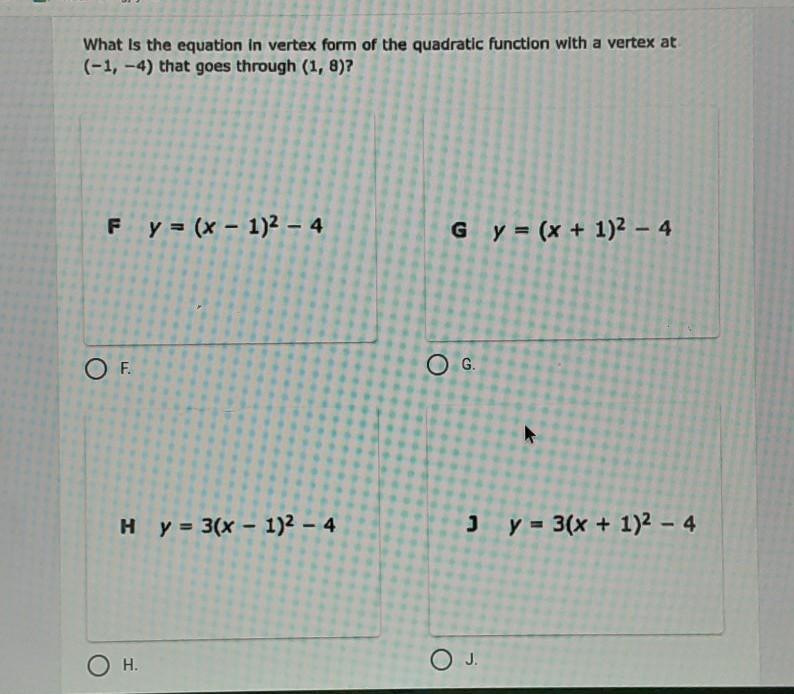 What is the equation in vertex form of the quadratic function with a vertex at $(-1, -4)$ that goes through $(1, 8)$?

F $y = (x - 1)^2 - 4$

G $y = (x + 1)^2 - 4$

F.

G.

H $y = 3(x - 1)^2 - 4$

J $y = 3(x + 1)^2 - 4$

H.

J.